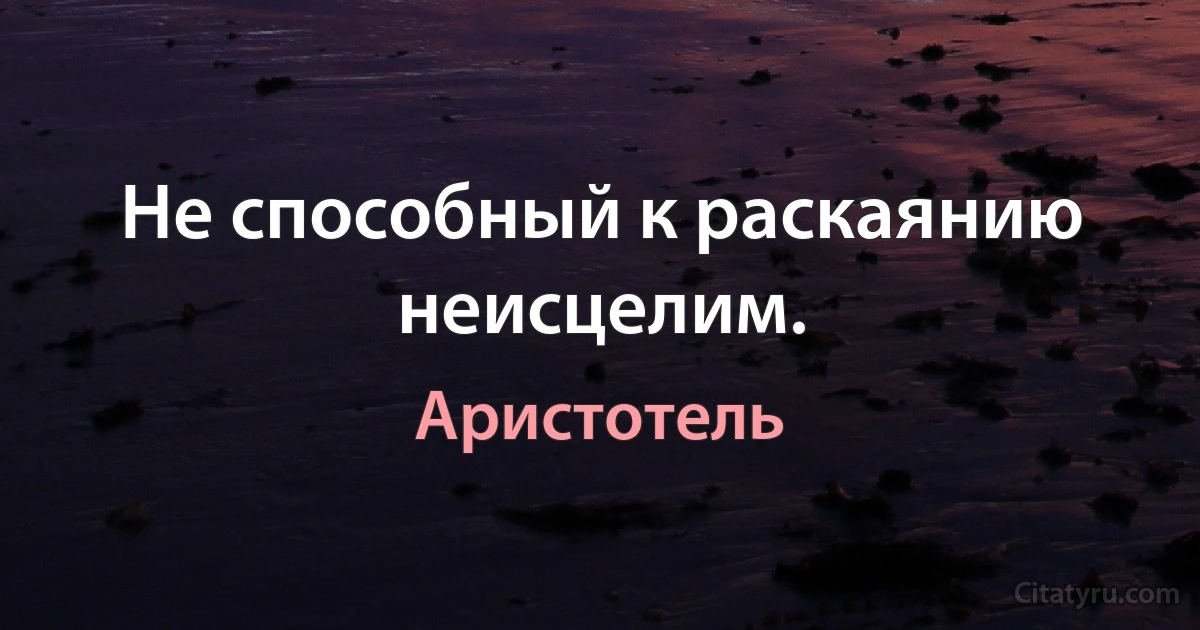 Не способный к раскаянию неисцелим.

Аристотель

Citatyru.com